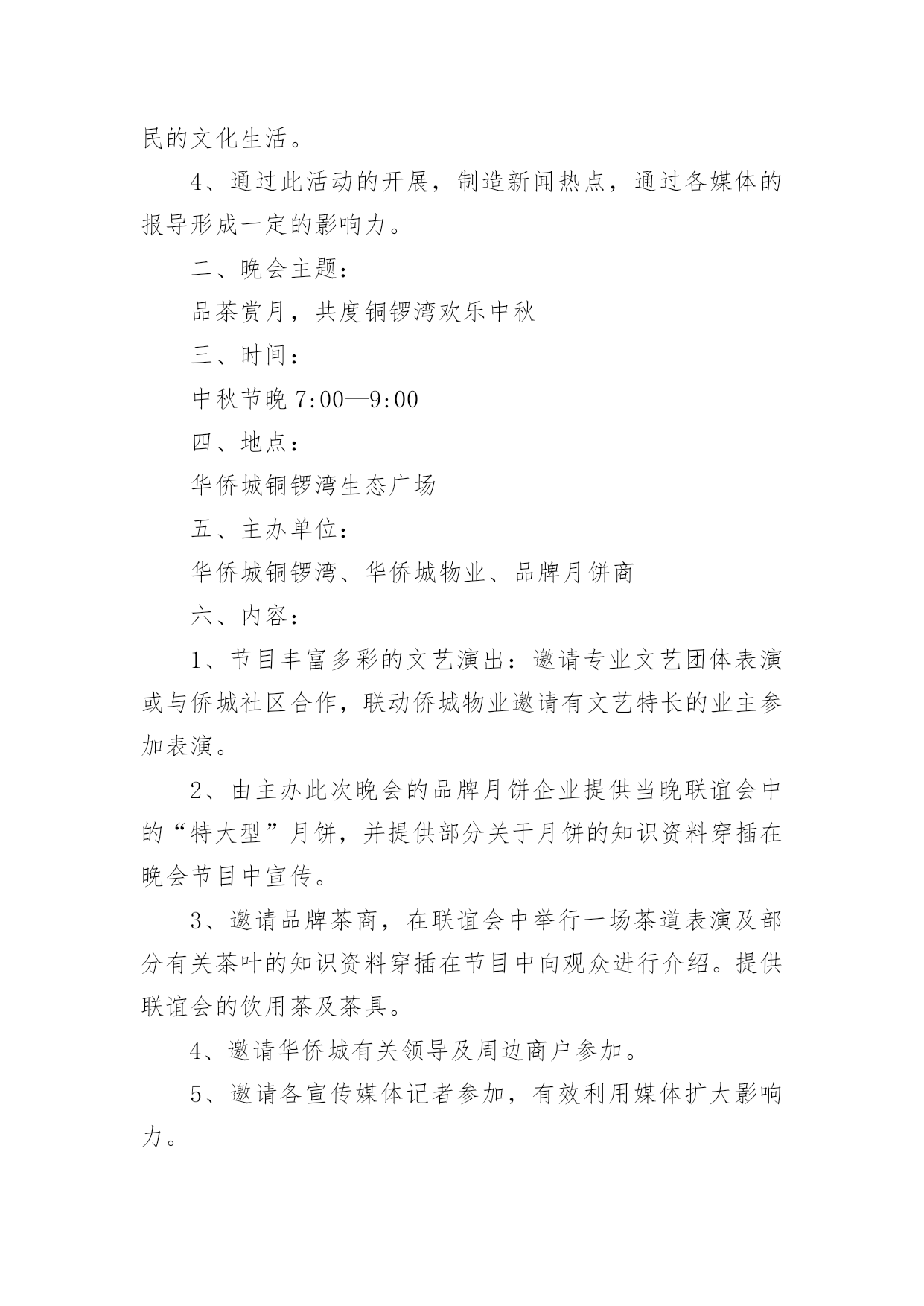 民的文化生活。

4、通过此活动的开展，制造新闻热点，通过各媒体的报导形成一定的影响力。

二、晚会主题：

品茶赏月，共度铜锣湾欢乐中秋

三、时间：

中秋节晚 7:00—9:00

四、地点：

华侨城铜锣湾生态广场

五、主办单位：

华侨城铜锣湾、华侨城物业、品牌月饼商

六、内容：

1、节目丰富多彩的文艺演出：邀请专业文艺团体表演或与侨城社区合作，联动侨城物业邀请有文艺特长的业主参加表演。

2、由主办此次晚会的品牌月饼企业提供当晚联谊会中的“特大型”月饼，并提供部分关于月饼的知识资料穿插在晚会节目中宣传。

3、邀请品牌茶商，在联谊会中举行一场茶道表演及部分有关茶叶的知识资料穿插在节目中向观众进行介绍。提供联谊会的饮用茶及茶具。

4、邀请华侨城有关领导及周边商户参加。

5、邀请各宣传媒体记者参加，有效利用媒体扩大影响力。